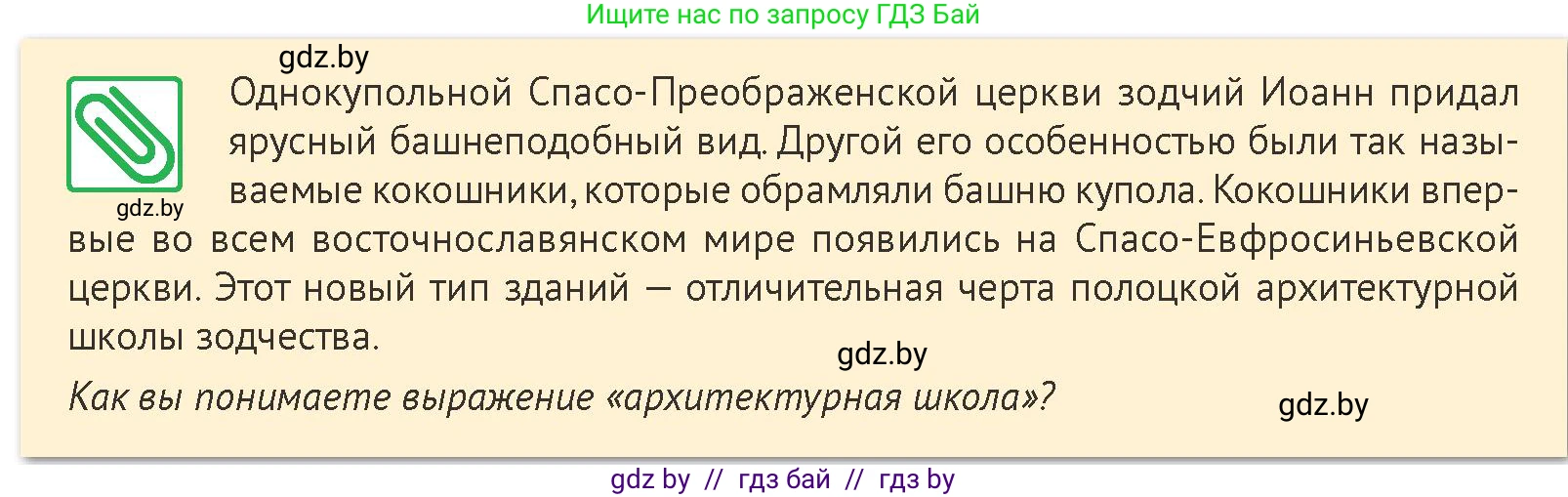 Ищите нас по запросу ГДЗ Бай

gdz.by

gdz.by

Однокупольной Спасо-Преображенской церкви зодчий Иоанн придал ярусный башнеподобный вид. Другой его особенностью были так называемые кокошники, которые обрамляли башню купола. Кокошники впервые во всем восточнославянском мире появились на Спасо-Евфросиньевской церкви. Этот новый тип зданий — отличительная черта полоцкой архитектурной школы зодчества.

gdz.by

Как вы понимаете выражение «архитектурная школа»?

gdz.by

gdz by // гдз бай // гдз by